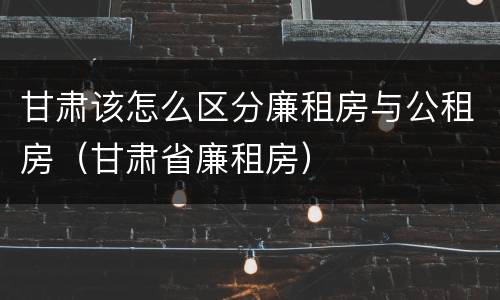 甘肃该怎么区分廉租房与公租房（甘肃省廉租房）